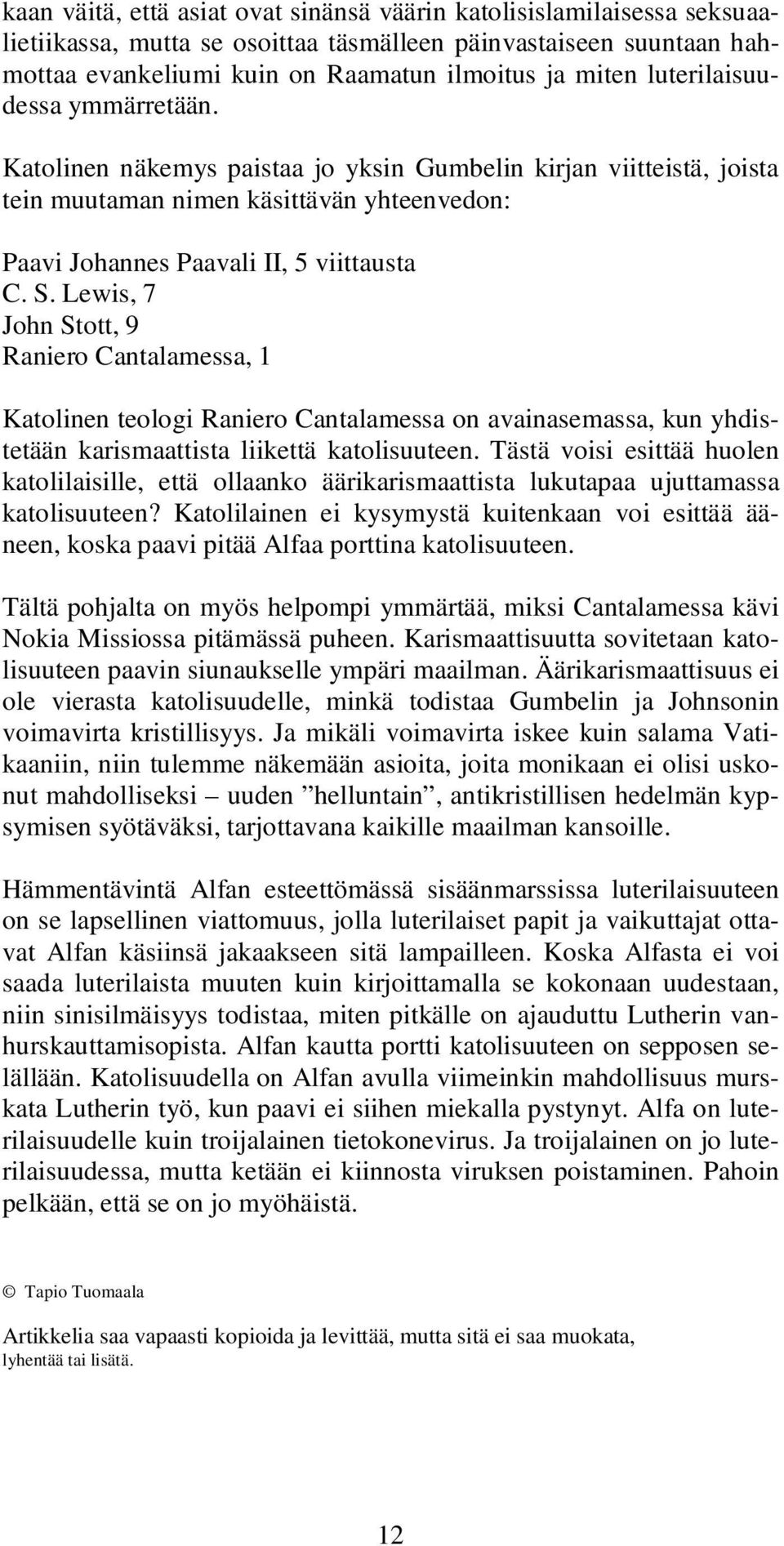 kaan väitä, että asiat ovat sinänsä väärin katolisislamilaisessa seksuaalietiikassa, mutta se osoittaa täsmälleen päinvastaiseen suuntaan hahmottaa evankeliumi kuin on Raamatun ilmoitus ja miten luterilaisuudessa ymmärretään.

Katolinen näkemys paistaa jo yksin Gumbelin kirjan viitteistä, joista tein muutaman nimen käsittävän yhteenvedon:

Paavi Johannes Paavali II, 5 viittausta
C. S. Lewis, 7
John Stott, 9
Raniero Cantalamessa, 1

Katolinen teologi Raniero Cantalamessa on avainasemassa, kun yhdistetään karismaattista liikettä katolisuuteen. Tästä voisi esittää huolen katolilaisille, että ollaanko äärikarismaattista lukutapaa ujuttamassa katolisuuteen? Katolilainen ei kysymystä kuitenkaan voi esittää ääneen, koska paavi pitää Alfaa porttina katolisuuteen.

Tältä pohjalta on myös helpompi ymmärtää, miksi Cantalamessa kävi Nokia Missiossa pitämässä puheen. Karismaattisuutta sovitetaan katolisuuteen paavin siunaukselle ympäri maailman. Äärikarismaattisuus ei ole vierasta katolisuudelle, minkä todistaa Gumbelin ja Johnsonin voimavirta kristillisyys. Ja mikäli voimavirta iskee kuin salama Vatikaaniin, niin tulemme näkemään asioita, joita monikaan ei olisi uskonut mahdolliseksi – uuden ”helluntain”, antikristillisen hedelmän kypsymisen syötäväksi, tarjottavana kaikille maailman kansoille.

Hämmentävintä Alfan esteettömässä sisäänmarssissa luterilaisuuteen on se lapsellinen viattomuus, jolla luterilaiset papit ja vaikuttajat ottavat Alfan käsiinsä jakaakseen sitä lampailleen. Koska Alfasta ei voi saada luterilaista muuten kuin kirjoittamalla se kokonaan uudestaan, niin sinisilmäisyys todistaa, miten pitkälle on ajauduttu Lutherin vanhurskauttamisopista. Alfan kautta portti katolisuuteen on sepposen selällään. Katolisuudella on Alfan avulla viimeinkin mahdollisuus murskata Lutherin työ, kun paavi ei siihen miekalla pystynyt. Alfa on luterilaisuudelle kuin troijalainen tietokonevirus. Ja troijalainen on jo luterilaisuudessa, mutta ketään ei kiinnosta viruksen poistaminen. Pahoin pelkään, että se on jo myöhäistä.

© Tapio Tuomaala

Artikkelia saa vapaasti kopioida ja levittää, mutta sitä ei saa muokata, lyhentää tai lisätä.

12